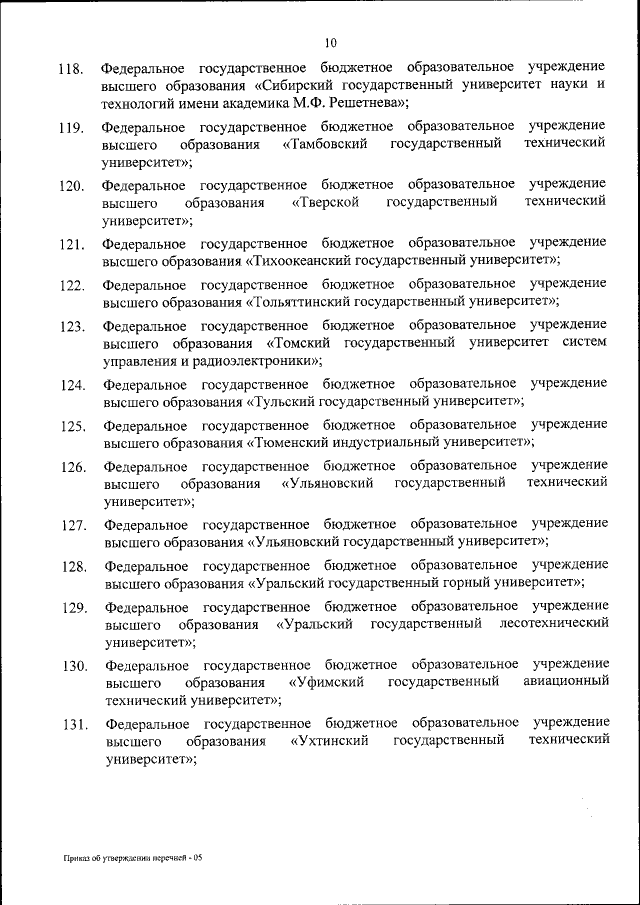 10

118. Федеральное государственное бюджетное образовательное учреждение высшего образования «Сибирский государственный университет науки и технологий имени академика М.Ф. Решетнева»;

119. Федеральное государственное бюджетное образовательное учреждение высшего образования «Тамбовский государственный технический университет»;

120. Федеральное государственное бюджетное образовательное учреждение высшего образования «Тверской государственный технический университет»;

121. Федеральное государственное бюджетное образовательное учреждение высшего образования «Тихоокеанский государственный университет»;

122. Федеральное государственное бюджетное образовательное учреждение высшего образования «Тольяттинский государственный университет»;

123. Федеральное государственное бюджетное образовательное учреждение высшего образования «Томский государственный университет систем управления и радиоэлектроники»;

124. Федеральное государственное бюджетное образовательное учреждение высшего образования «Тульский государственный университет»;

125. Федеральное государственное бюджетное образовательное учреждение высшего образования «Тюменский индустриальный университет»;

126. Федеральное государственное бюджетное образовательное учреждение высшего образования «Ульяновский государственный технический университет»;

127. Федеральное государственное бюджетное образовательное учреждение высшего образования «Ульяновский государственный университет»;

128. Федеральное государственное бюджетное образовательное учреждение высшего образования «Уральский государственный горный университет»;

129. Федеральное государственное бюджетное образовательное учреждение высшего образования «Уральский государственный лесотехнический университет»;

130. Федеральное государственное бюджетное образовательное учреждение высшего образования «Уфимский государственный авиационный технический университет»;

131. Федеральное государственное бюджетное образовательное учреждение высшего образования «Ухтинский государственный технический университет»;

Приказ об утверждении перечней - 05